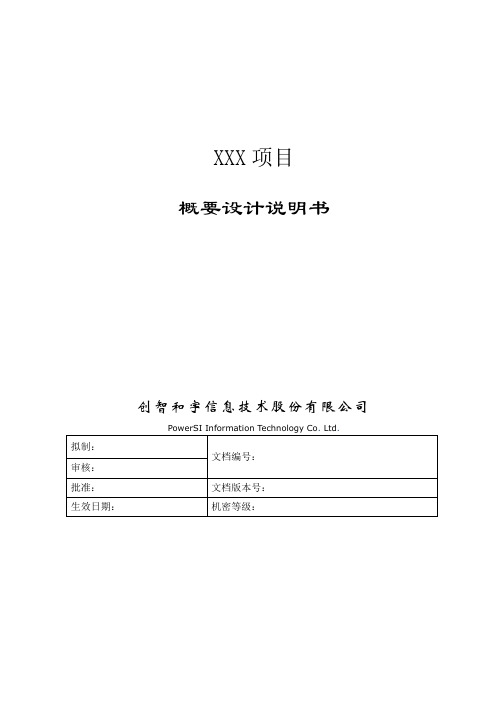 XXX 项目

概要设计说明书

创智和宇信息技术股份有限公司

PowerSI Information Technology Co. Ltd.

| 拟制： | 文档编号： |
|---|---|
| 审核： | |
| 批准： | 文档版本号： |
| 生效日期： | 机密等级： |